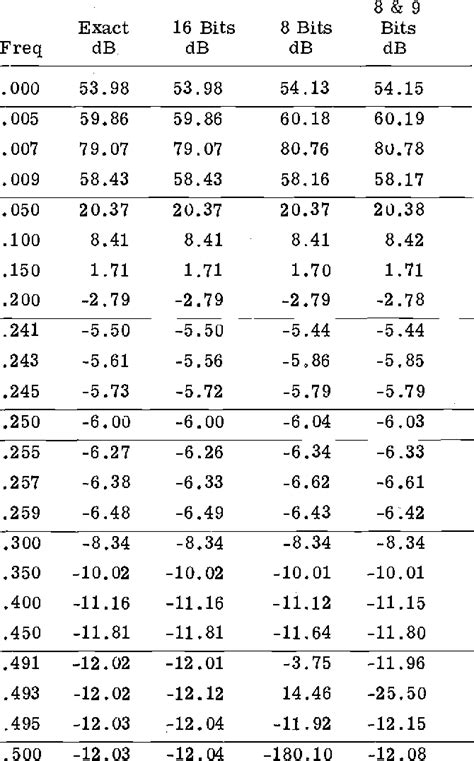 | Freq | Exact dB | 16 Bits dB | 8 Bits dB | 8 & 9 Bits dB |
|---|---|---|---|---|
| .000 | 53.98 | 53.98 | 54.13 | 54.15 |
| .005 | 59.86 | 59.86 | 60.18 | 60.19 |
| .007 | 79.07 | 79.07 | 80.76 | 80.78 |
| .009 | 58.43 | 58.43 | 58.16 | 58.17 |
| .050 | 20.37 | 20.37 | 20.37 | 20.38 |
| .100 | 8.41 | 8.41 | 8.41 | 8.42 |
| .150 | 1.71 | 1.71 | 1.70 | 1.71 |
| .200 | -2.79 | -2.79 | -2.79 | -2.78 |
| .241 | -5.50 | -5.50 | -5.44 | -5.44 |
| .243 | -5.61 | -5.56 | -5.86 | -5.85 |
| .245 | -5.73 | -5.72 | -5.79 | -5.79 |
| .250 | -6.00 | -6.00 | -6.04 | -6.03 |
| .255 | -6.27 | -6.26 | -6.34 | -6.33 |
| .257 | -6.38 | -6.33 | -6.62 | -6.61 |
| .259 | -6.48 | -6.49 | -6.43 | -6.42 |
| .300 | -8.34 | -8.34 | -8.34 | -8.34 |
| .350 | -10.02 | -10.02 | -10.01 | -10.01 |
| .400 | -11.16 | -11.16 | -11.12 | -11.15 |
| .450 | -11.81 | -11.81 | -11.64 | -11.80 |
| .491 | -12.02 | -12.01 | -3.75 | -11.96 |
| .493 | -12.02 | -12.12 | 14.46 | -25.50 |
| .495 | -12.03 | -12.04 | -11.92 | -12.15 |
| .500 | -12.03 | -12.04 | -180.10 | -12.08 |